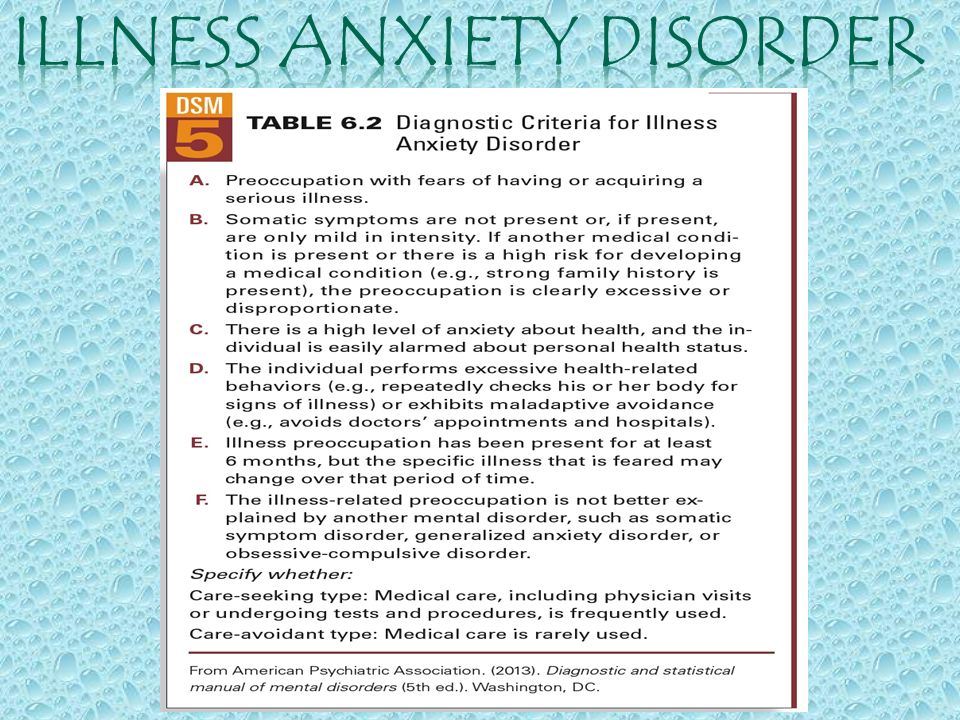 ILLNESS ANXIETY DISORDER

DSM 5

TABLE 6.2 Diagnostic Criteria for Illness Anxiety Disorder

A. Preoccupation with fears of having or acquiring a serious illness.

B. Somatic symptoms are not present or, if present, are only mild in intensity. If another medical condition is present or there is a high risk for developing a medical condition (e.g., strong family history is present), the preoccupation is clearly excessive or disproportionate.

C. There is a high level of anxiety about health, and the individual is easily alarmed about personal health status.

D. The individual performs excessive health-related behaviors (e.g., repeatedly checks his or her body for signs of illness) or exhibits maladaptive avoidance (e.g., avoids doctors' appointments and hospitals).

E. Illness preoccupation has been present for at least 6 months, but the specific illness that is feared may change over that period of time.

F. The illness-related preoccupation is not better explained by another mental disorder, such as somatic symptom disorder, generalized anxiety disorder, or obsessive-compulsive disorder.

Specify whether:

Care-seeking type: Medical care, including physician visits or undergoing tests and procedures, is frequently used.

Care-avoidant type: Medical care is rarely used.

From American Psychiatric Association. (2013). Diagnostic and statistical manual of mental disorders (5th ed.). Washington, DC.